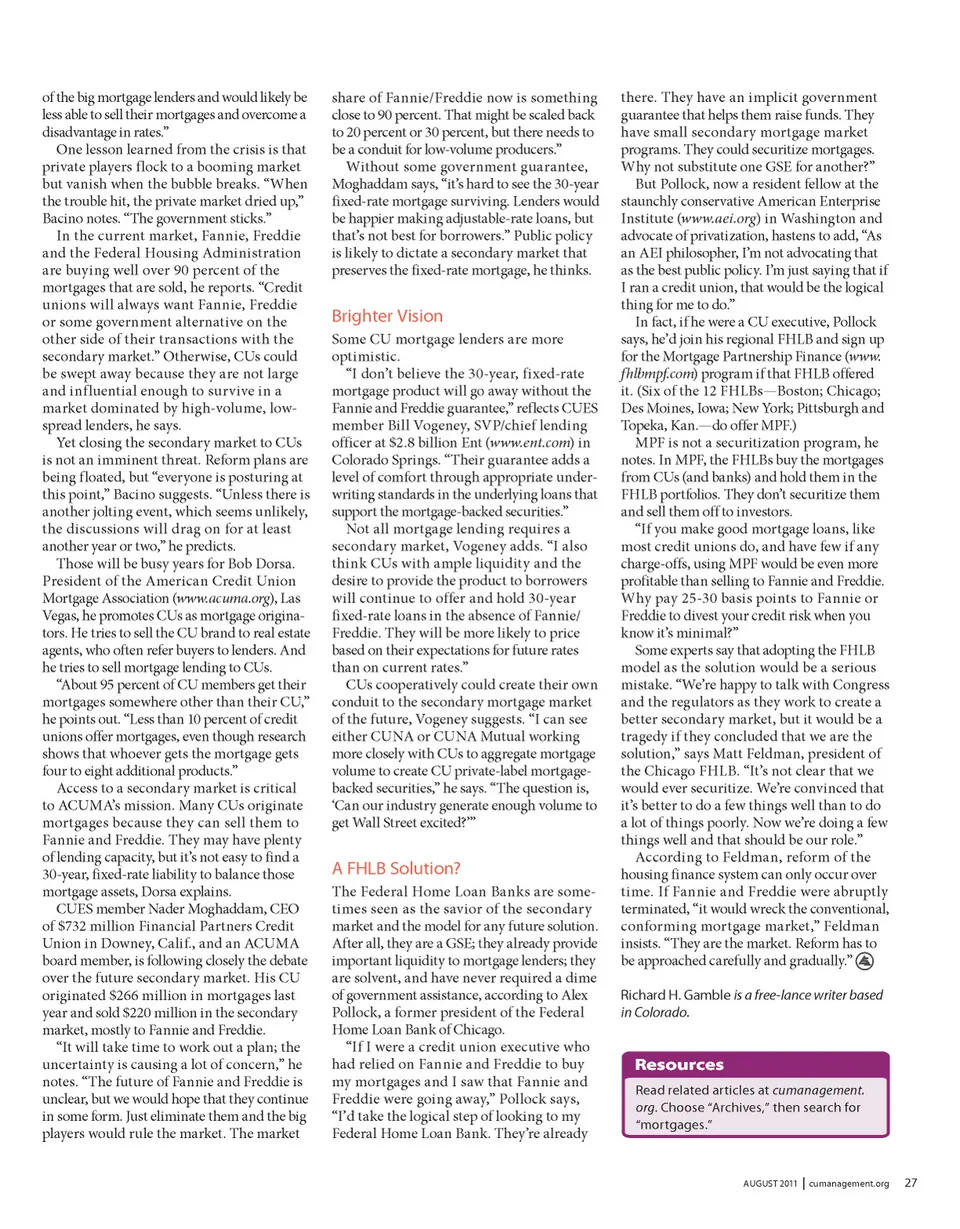 of the big mortgage lenders and would likely be less able to sell their mortgages and overcome a disadvantage in rates."

One lesson learned from the crisis is that private players flock to a booming market but vanish when the bubble breaks. "When the trouble hit, the private market dried up," Bacino notes. "The government sticks."

In the current market, Fannie, Freddie and the Federal Housing Administration are buying well over 90 percent of the mortgages that are sold, he reports. "Credit unions will always want Fannie, Freddie or some government alternative on the other side of their transactions with the secondary market." Otherwise, CUs could be swept away because they are not large and influential enough to survive in a market dominated by high-volume, low-spread lenders, he says.

Yet closing the secondary market to CUs is not an imminent threat. Reform plans are being floated, but "everyone is posturing at this point," Bacino suggests. "Unless there is another jolting event, which seems unlikely, the discussions will drag on for at least another year or two," he predicts.

Those will be busy years for Bob Dorsa. President of the American Credit Union Mortgage Association (www.acuma.org), Las Vegas, he promotes CUs as mortgage originators. He tries to sell the CU brand to real estate agents, who often refer buyers to lenders. And he tries to sell mortgage lending to CUs.

"About 95 percent of CU members get their mortgages somewhere other than their CU," he points out. "Less than 10 percent of credit unions offer mortgages, even though research shows that whoever gets the mortgage gets four to eight additional products."

Access to a secondary market is critical to ACUMA's mission. Many CUs originate mortgages because they can sell them to Fannie and Freddie. They may have plenty of lending capacity, but it's not easy to find a 30-year, fixed-rate liability to balance those mortgage assets, Dorsa explains.

CUES member Nader Moghaddam, CEO of $732 million Financial Partners Credit Union in Downey, Calif., and an ACUMA board member, is following closely the debate over the future secondary market. His CU originated $266 million in mortgages last year and sold $220 million in the secondary market, mostly to Fannie and Freddie.

"It will take time to work out a plan; the uncertainty is causing a lot of concern," he notes. "The future of Fannie and Freddie is unclear, but we would hope that they continue in some form. Just eliminate them and the big players would rule the market. The market share of Fannie/Freddie now is something close to 90 percent. That might be scaled back to 20 percent or 30 percent, but there needs to be a conduit for low-volume producers."

Without some government guarantee, Moghaddam says, "it's hard to see the 30-year fixed-rate mortgage surviving. Lenders would be happier making adjustable-rate loans, but that's not best for borrowers." Public policy is likely to dictate a secondary market that preserves the fixed-rate mortgage, he thinks.

Brighter Vision

Some CU mortgage lenders are more optimistic.

"I don't believe the 30-year, fixed-rate mortgage product will go away without the Fannie and Freddie guarantee," reflects CUES member Bill Vogeney, SVP/chief lending officer at $2.8 billion Ent (www.ent.com) in Colorado Springs. "Their guarantee adds a level of comfort through appropriate underwriting standards in the underlying loans that support the mortgage-backed securities."

Not all mortgage lending requires a secondary market, Vogeney adds. "I also think CUs with ample liquidity and the desire to provide the product to borrowers will continue to offer and hold 30-year fixed-rate loans in the absence of Fannie/Freddie. They will be more likely to price based on their expectations for future rates than on current rates."

CUs cooperatively could create their own conduit to the secondary mortgage market of the future, Vogeney suggests. "I can see either CUNA or CUNA Mutual working more closely with CUs to aggregate mortgage volume to create CU private-label mortgage-backed securities," he says. "The question is, 'Can our industry generate enough volume to get Wall Street excited?'"

A FHLB Solution?

The Federal Home Loan Banks are sometimes seen as the savior of the secondary market and the model for any future solution. After all, they are a GSE; they already provide important liquidity to mortgage lenders; they are solvent, and have never required a dime of government assistance, according to Alex Pollock, a former president of the Federal Home Loan Bank of Chicago.

"If I were a credit union executive who had relied on Fannie and Freddie to buy my mortgages and I saw that Fannie and Freddie were going away," Pollock says, "I'd take the logical step of looking to my Federal Home Loan Bank. They're already there. They have an implicit government guarantee that helps them raise funds. They have small secondary mortgage market programs. They could securitize mortgages. Why not substitute one GSE for another?"

But Pollock, now a resident fellow at the staunchly conservative American Enterprise Institute (www.aei.org) in Washington and advocate of privatization, hastens to add, "As an AEI philosopher, I'm not advocating that as the best public policy. I'm just saying that if I ran a credit union, that would be the logical thing for me to do."

In fact, if he were a CU executive, Pollock says, he'd join his regional FHLB and sign up for the Mortgage Partnership Finance (www.fhlbmpf.com) program if that FHLB offered it. (Six of the 12 FHLBs—Boston; Chicago; Des Moines, Iowa; New York; Pittsburgh and Topeka, Kan.—do offer MPF.)

MPF is not a securitization program, he notes. In MPF, the FHLBs buy the mortgages from CUs (and banks) and hold them in the FHLB portfolios. They don't securitize them and sell them off to investors.

"If you make good mortgage loans, like most credit unions do, and have few if any charge-offs, using MPF would be even more profitable than selling to Fannie and Freddie. Why pay 25-30 basis points to Fannie or Freddie to divest your credit risk when you know it's minimal?"

Some experts say that adopting the FHLB model as the solution would be a serious mistake. "We're happy to talk with Congress and the regulators as they work to create a better secondary market, but it would be a tragedy if they concluded that we are the solution," says Matt Feldman, president of the Chicago FHLB. "It's not clear that we would ever securitize. We're convinced that it's better to do a few things well than to do a lot of things poorly. Now we're doing a few things well and that should be our role."

According to Feldman, reform of the housing finance system can only occur over time. If Fannie and Freddie were abruptly terminated, "it would wreck the conventional, conforming mortgage market," Feldman insists. "They are the market. Reform has to be approached carefully and gradually."

Richard H. Gamble is a free-lance writer based in Colorado.

Resources

Read related articles at cumanagement.org. Choose "Archives," then search for "mortgages."

AUGUST 2011 | cumanagement.org 27